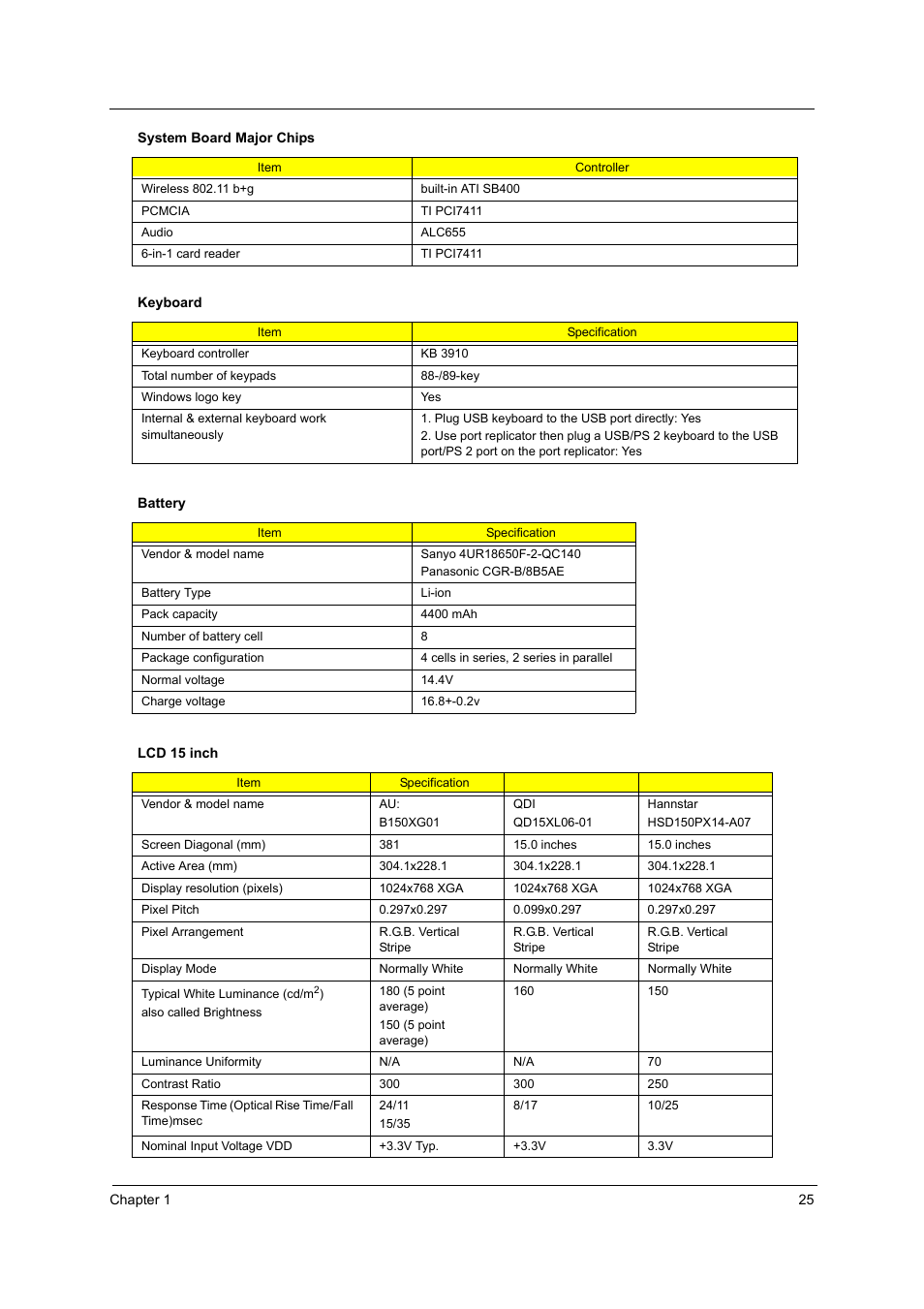 System Board Major Chips

| Item | Controller |
|---|---|
| Wireless 802.11 b+g | built-in ATI SB400 |
| PCMCIA | TI PCI7411 |
| Audio | ALC655 |
| 6-in-1 card reader | TI PCI7411 |

Keyboard

| Item | Specification |
|---|---|
| Keyboard controller | KB 3910 |
| Total number of keypads | 88-/89-key |
| Windows logo key | Yes |
| Internal & external keyboard work simultaneously | 1. Plug USB keyboard to the USB port directly: Yes 2. Use port replicator then plug a USB/PS 2 keyboard to the USB port/PS 2 port on the port replicator: Yes |

Battery

| Item | Specification |
|---|---|
| Vendor & model name | Sanyo 4UR18650F-2-QC140 Panasonic CGR-B/8B5AE |
| Battery Type | Li-ion |
| Pack capacity | 4400 mAh |
| Number of battery cell | 8 |
| Package configuration | 4 cells in series, 2 series in parallel |
| Normal voltage | 14.4V |
| Charge voltage | 16.8+-0.2v |

LCD 15 inch

| Item | Specification | | |
|---|---|---|---|
| Vendor & model name | AU: B150XG01 | QDI QD15XL06-01 | Hannstar HSD150PX14-A07 |
| Screen Diagonal (mm) | 381 | 15.0 inches | 15.0 inches |
| Active Area (mm) | 304.1x228.1 | 304.1x228.1 | 304.1x228.1 |
| Display resolution (pixels) | 1024x768 XGA | 1024x768 XGA | 1024x768 XGA |
| Pixel Pitch | 0.297x0.297 | 0.099x0.297 | 0.297x0.297 |
| Pixel Arrangement | R.G.B. Vertical Stripe | R.G.B. Vertical Stripe | R.G.B. Vertical Stripe |
| Display Mode | Normally White | Normally White | Normally White |
| Typical White Luminance (cd/m$^2$) also called Brightness | 180 (5 point average) 150 (5 point average) | 160 | 150 |
| Luminance Uniformity | N/A | N/A | 70 |
| Contrast Ratio | 300 | 300 | 250 |
| Response Time (Optical Rise Time/Fall Time)msec | 24/11 15/35 | 8/17 | 10/25 |
| Nominal Input Voltage VDD | +3.3V Typ. | +3.3V | 3.3V |

Chapter 1 25